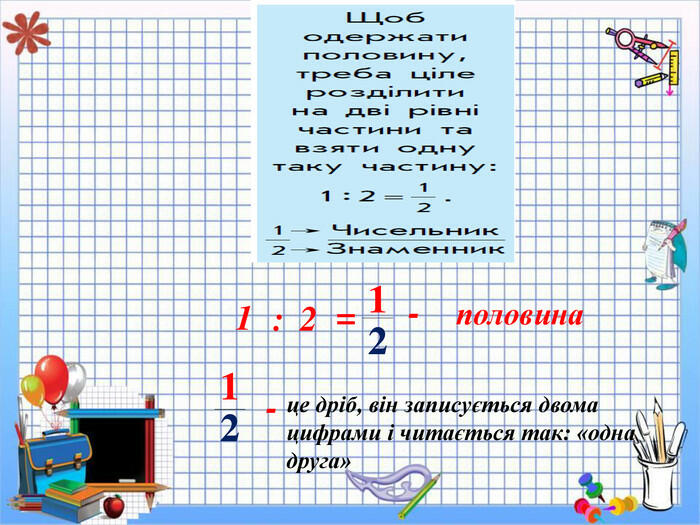 Щоб одержати половину, треба ціле розділити на дві рівні частини та взяти одну таку частину:

$1 : 2 = \frac{1}{2}$.

1 → Чисельник
2 → Знаменник

$1 : 2 = \frac{1}{2}$ - половина

$\frac{1}{2}$ - це дріб, він записується двома цифрами і читається так: «одна друга»